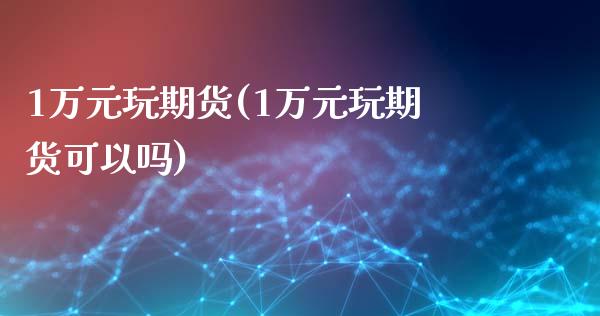 1万元玩期货(1万元玩期货可以吗)